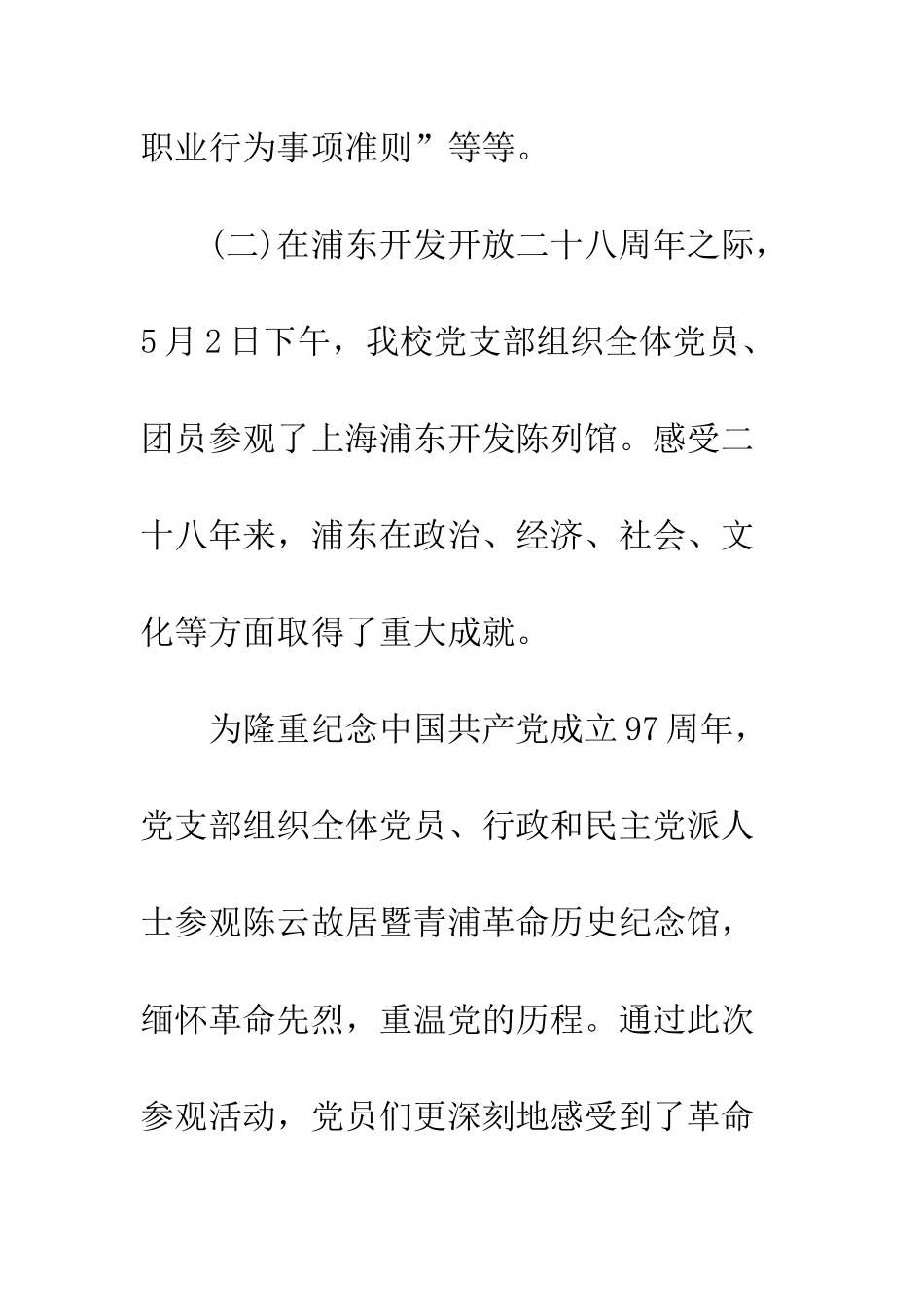 职业行为事项准则”等等。

(二)在浦东开发开放二十八周年之际，5月2日下午，我校党支部组织全体党员、团员参观了上海浦东开发陈列馆。感受二十八年来，浦东在政治、经济、社会、文化等方面取得了重大成就。

为隆重纪念中国共产党成立97周年，党支部组织全体党员、行政和民主党派人士参观陈云故居暨青浦革命历史纪念馆，缅怀革命先烈，重温党的历程。通过此次参观活动，党员们更深刻地感受到了革命